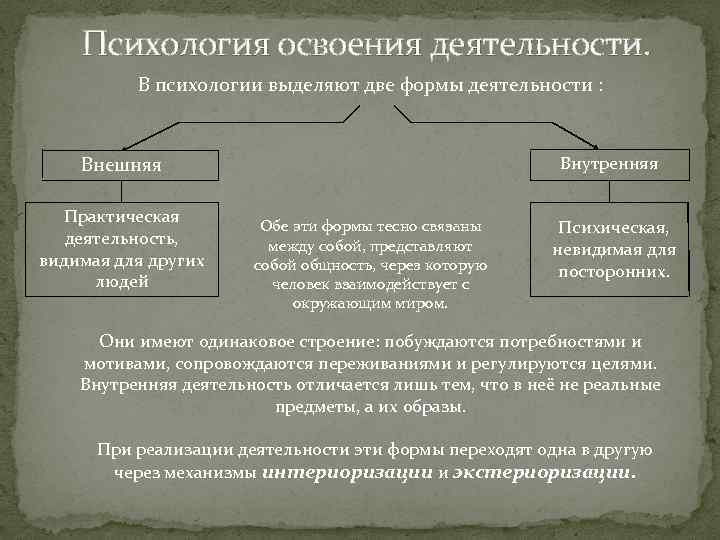 Психология освоения деятельности.

В психологии выделяют две формы деятельности :

Внешняя

Практическая деятельность, видимая для других людей

Обе эти формы тесно связаны между собой, представляют собой общность, через которую человек взаимодействует с окружающим миром.

Внутренняя

Психическая, невидимая для посторонних.

Они имеют одинаковое строение: побуждаются потребностями и мотивами, сопровождаются переживаниями и регулируются целями. Внутренняя деятельность отличается лишь тем, что в неё не реальные предметы, а их образы.

При реализации деятельности эти формы переходят одна в другую через механизмы интериоризации и экстериоризации.